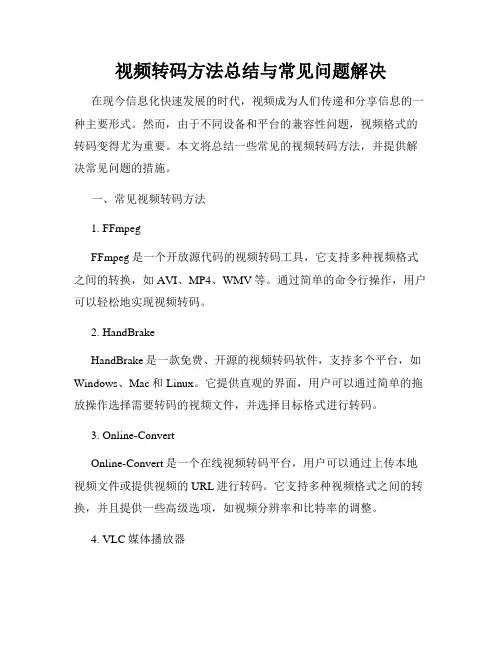 视频转码方法总结与常见问题解决

在现今信息化快速发展的时代，视频成为人们传递和分享信息的一种主要形式。然而，由于不同设备和平台的兼容性问题，视频格式的转码变得尤为重要。本文将总结一些常见的视频转码方法，并提供解决常见问题的措施。

一、常见视频转码方法

1. FFmpeg

FFmpeg 是一个开放源代码的视频转码工具，它支持多种视频格式之间的转换，如 AVI、MP4、WMV 等。通过简单的命令行操作，用户可以轻松地实现视频转码。

2. HandBrake

HandBrake 是一款免费、开源的视频转码软件，支持多个平台，如 Windows、Mac 和 Linux。它提供直观的界面，用户可以通过简单的拖放操作选择需要转码的视频文件，并选择目标格式进行转码。

3. Online-Convert

Online-Convert 是一个在线视频转码平台，用户可以通过上传本地视频文件或提供视频的 URL 进行转码。它支持多种视频格式之间的转换，并且提供一些高级选项，如视频分辨率和比特率的调整。

4. VLC 媒体播放器